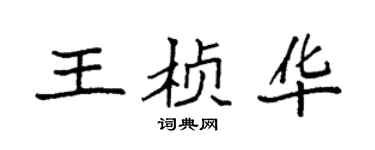 王桢华

词典网